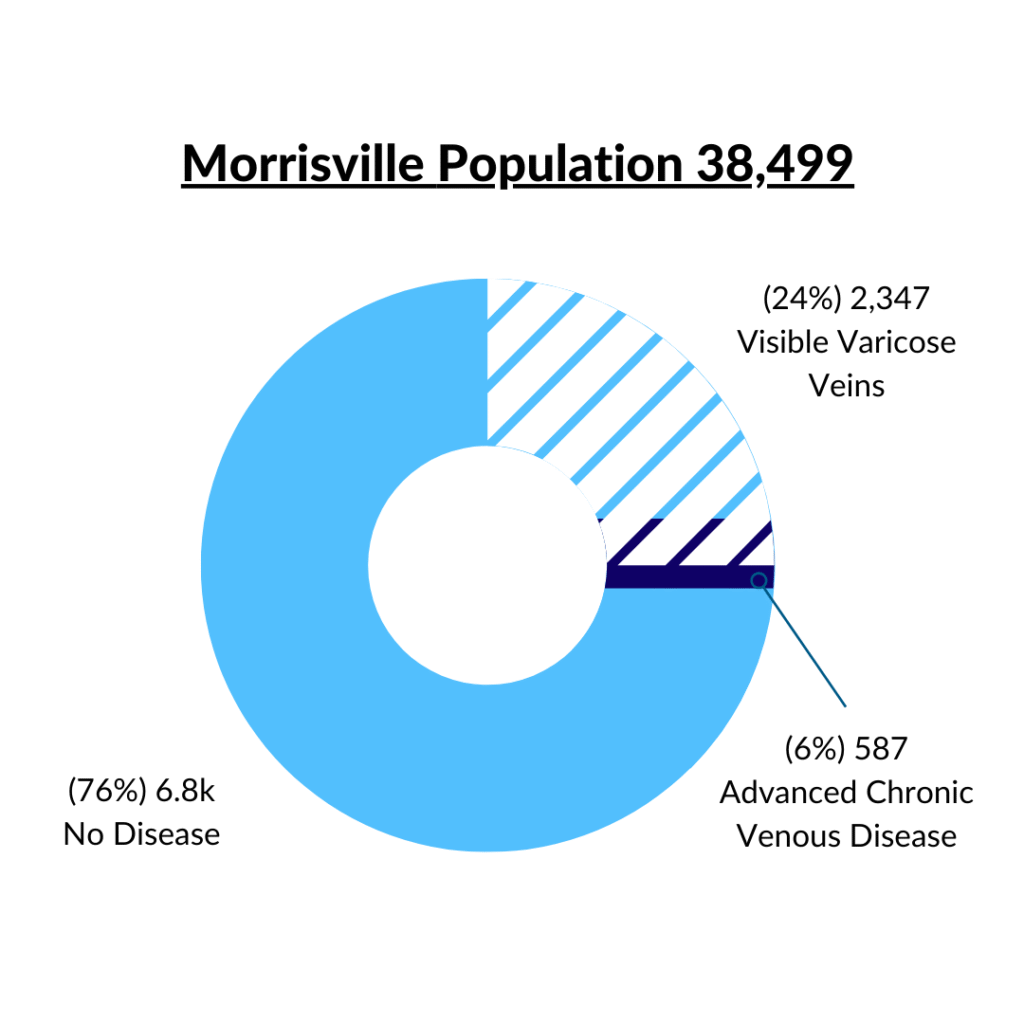 Morrisville Population 38,499

(24%) 2,347
Visible Varicose
Veins

(6%) 587
Advanced Chronic
Venous Disease

(76%) 6.8k
No Disease